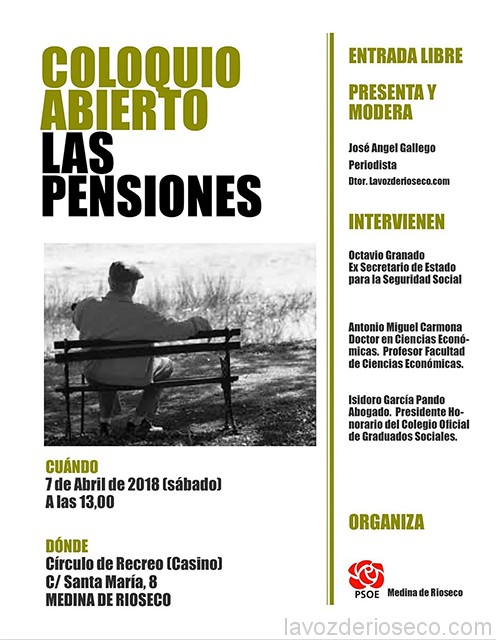 COLOQUIO ABIERTO
LAS PENSIONES

CUÁNDO
7 de Abril de 2018 (sábado)
A las 13,00

DÓNDE
Círculo de Recreo (Casino)
C/ Santa María, 8
MEDINA DE RIOSECO

ENTRADA LIBRE

PRESENTA Y MODERA

José Angel Gallego
Periodista
Dtor. Lavozderioseco.com

INTERVIENEN

Octavio Granado
Ex Secretario de Estado para la Seguridad Social

Antonio Miguel Carmona
Doctor en Ciencias Económicas. Profesor Facultad de Ciencias Económicas.

Isidoro García Pando
Abogado. Presidente Honorario del Colegio Oficial de Graduados Sociales.

ORGANIZA

PSOE Medina de Rioseco

lavozderioseco.com